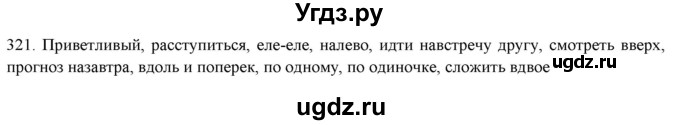 Угдз.ру

321. Приветливый, расступиться, еле-еле, налево, идти навстречу другу, смотреть вверх, прогноз назавтра, вдоль и поперек, по одному, по одиночке, сложить вдвое ugdz.ru

ugdz.ru